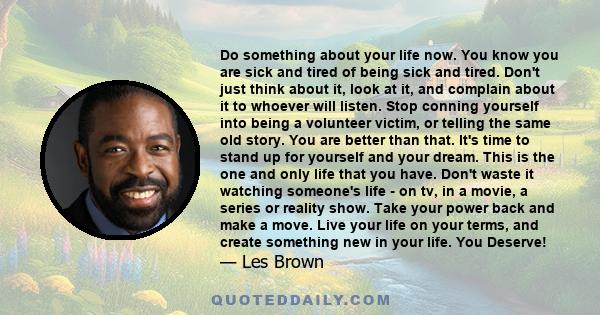 Do something about your life now. You know you are sick and tired of being sick and tired. Don't just think about it, look at it, and complain about it to whoever will listen. Stop conning yourself into being a volunteer victim, or telling the same old story. You are better than that. It's time to stand up for yourself and your dream. This is the one and only life that you have. Don't waste it watching someone's life - on tv, in a movie, a series or reality show. Take your power back and make a move. Live your life on your terms, and create something new in your life. You Deserve!
— Les Brown

QUOTEDDAILY.COM